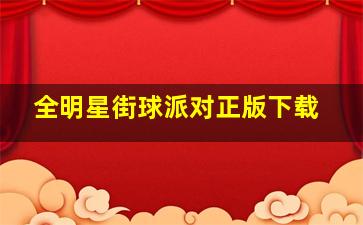 全明星街球派对正版下载